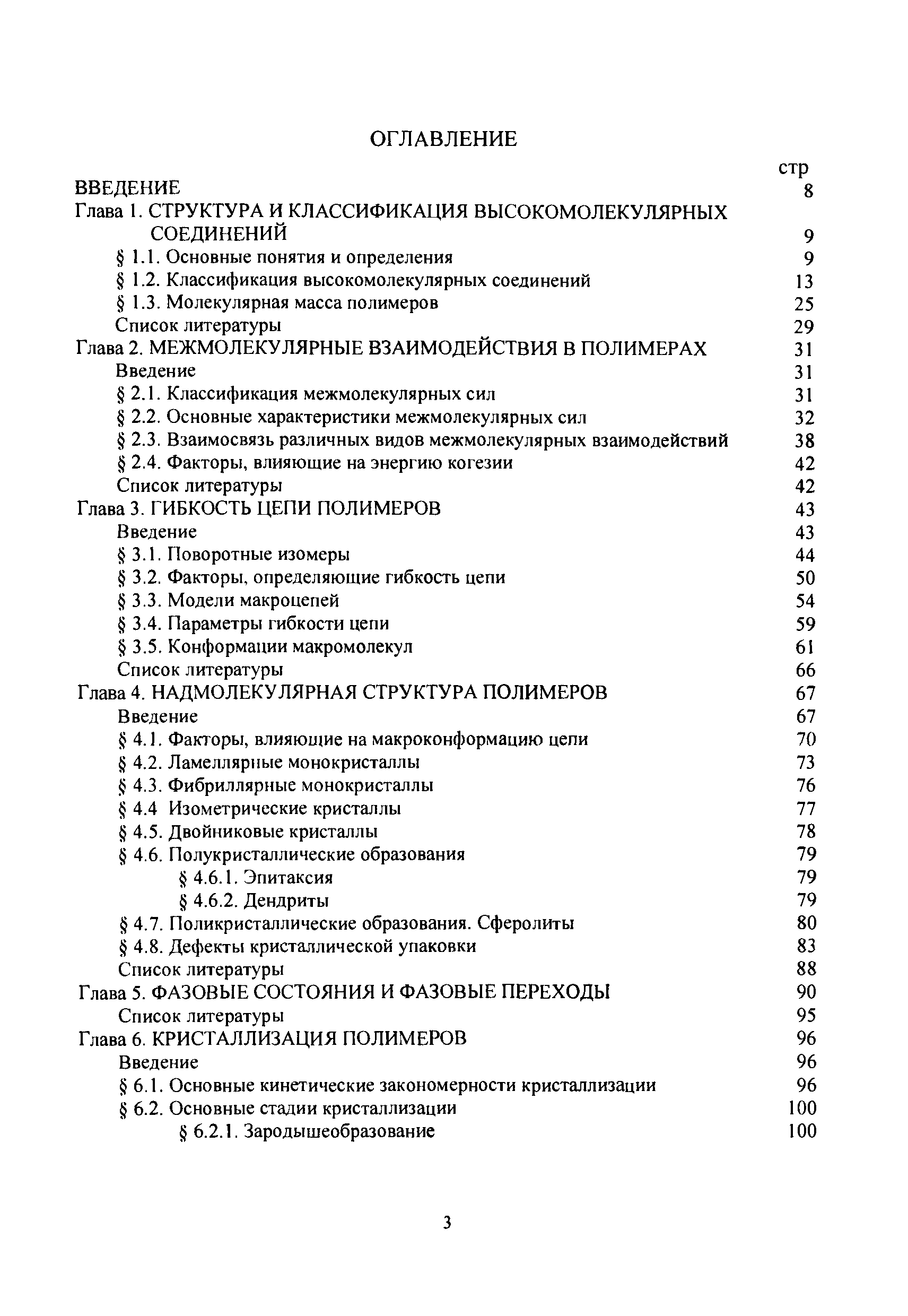 ОГЛАВЛЕНИЕ

стр

ВВЕДЕНИЕ 8

Глава 1. СТРУКТУРА И КЛАССИФИКАЦИЯ ВЫСОКОМОЛЕКУЛЯРНЫХ СОЕДИНЕНИЙ 9

§ 1.1. Основные понятия и определения 9

§ 1.2. Классификация высокомолекулярных соединений 13

§ 1.3. Молекулярная масса полимеров 25

Список литературы 29

Глава 2. МЕЖМОЛЕКУЛЯРНЫЕ ВЗАИМОДЕЙСТВИЯ В ПОЛИМЕРАХ 31

Введение 31

§ 2.1. Классификация межмолекулярных сил 31

§ 2.2. Основные характеристики межмолекулярных сил 32

§ 2.3. Взаимосвязь различных видов межмолекулярных взаимодействий 38

§ 2.4. Факторы, влияющие на энергию когезии 42

Список литературы 42

Глава 3. ГИБКОСТЬ ЦЕПИ ПОЛИМЕРОВ 43

Введение 43

§ 3.1. Поворотные изомеры 44

§ 3.2. Факторы, определяющие гибкость цепи 50

§ 3.3. Модели макроцепей 54

§ 3.4. Параметры гибкости цепи 59

§ 3.5. Конформации макромолекул 61

Список литературы 66

Глава 4. НАДМОЛЕКУЛЯРНАЯ СТРУКТУРА ПОЛИМЕРОВ 67

Введение 67

§ 4.1. Факторы, влияющие на макроконформацию цепи 70

§ 4.2. Ламеллярные монокристаллы 73

§ 4.3. Фибриллярные монокристаллы 76

§ 4.4 Изометрические кристаллы 77

§ 4.5. Двойниковые кристаллы 78

§ 4.6. Полукристаллические образования 79

§ 4.6.1. Эпитаксия 79

§ 4.6.2. Дендриты 79

§ 4.7. Поликристаллические образования. Сферолиты 80

§ 4.8. Дефекты кристаллической упаковки 83

Список литературы 88

Глава 5. ФАЗОВЫЕ СОСТОЯНИЯ И ФАЗОВЫЕ ПЕРЕХОДЫ 90

Список литературы 95

Глава 6. КРИСТАЛЛИЗАЦИЯ ПОЛИМЕРОВ 96

Введение 96

§ 6.1. Основные кинетические закономерности кристаллизации 96

§ 6.2. Основные стадии кристаллизации 100

§ 6.2.1. Зародышеобразование 100

3